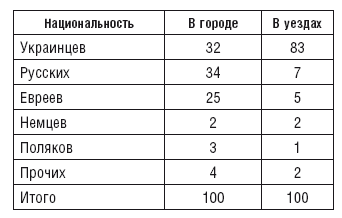 | Национальность | В городе | В уездах |
|---|---|---|
| Украинцев | 32 | 83 |
| Русских | 34 | 7 |
| Евреев | 25 | 5 |
| Немцев | 2 | 2 |
| Поляков | 3 | 1 |
| Прочих | 4 | 2 |
| Итого | 100 | 100 |